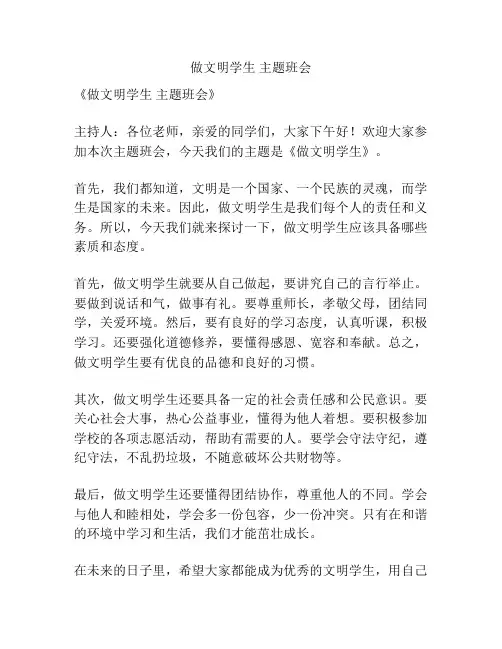 做文明学生 主题班会

《做文明学生 主题班会》

主持人：各位老师，亲爱的同学们，大家下午好！欢迎大家参加本次主题班会，今天我们的主题是《做文明学生》。

首先，我们都知道，文明是一个国家、一个民族的灵魂，而学生是国家的未来。因此，做文明学生是我们每个人的责任和义务。所以，今天我们就来探讨一下，做文明学生应该具备哪些素质和态度。

首先，做文明学生就要从自己做起，要讲究自己的言行举止。要做到说话和气，做事有礼。要尊重师长，孝敬父母，团结同学，关爱环境。然后，要有良好的学习态度，认真听课，积极学习。还要强化道德修养，要懂得感恩、宽容和奉献。总之，做文明学生要有优良的品德和良好的习惯。

其次，做文明学生还要具备一定的社会责任感和公民意识。要关心社会大事，热心公益事业，懂得为他人着想。要积极参加学校的各项志愿活动，帮助有需要的人。要学会守法守纪，遵纪守法，不乱扔垃圾，不随意破坏公共财物等。

最后，做文明学生还要懂得团结协作，尊重他人的不同。学会与他人和睦相处，学会多一份包容，少一份冲突。只有在和谐的环境中学习和生活，我们才能茁壮成长。

在未来的日子里，希望大家都能成为优秀的文明学生，用自己